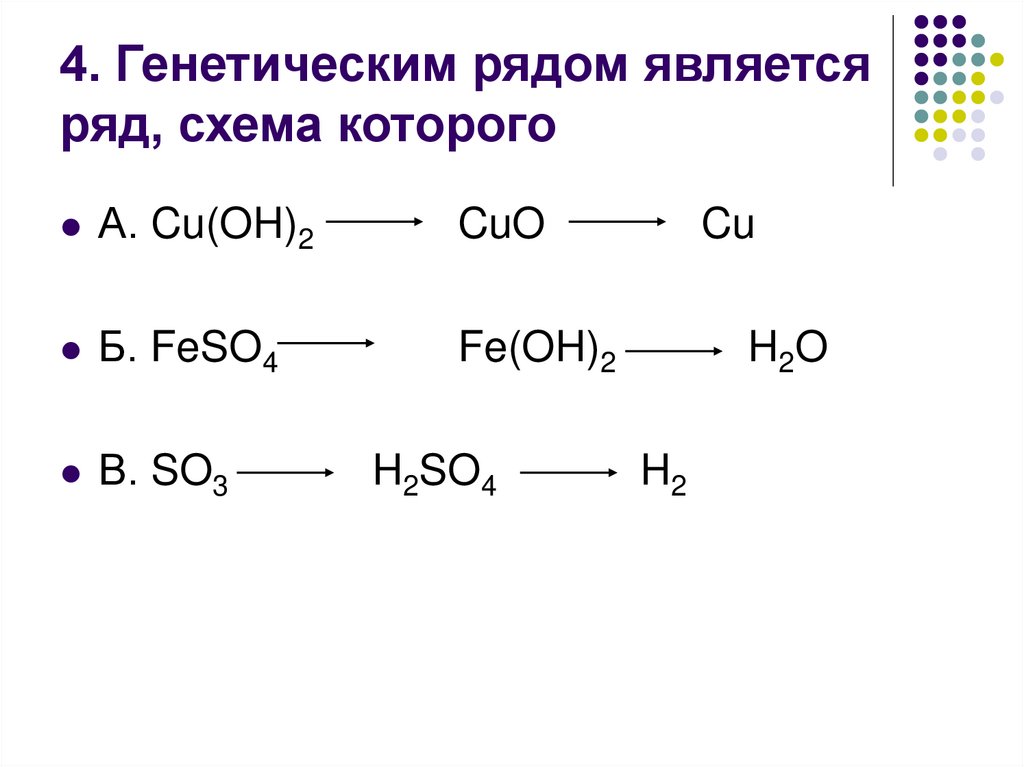 4. Генетическим рядом является ряд, схема которого

• А. $Cu(OH)_2 \longrightarrow CuO \longrightarrow Cu$

• Б. $FeSO_4 \longrightarrow Fe(OH)_2 \longrightarrow H_2O$

• В. $SO_3 \longrightarrow H_2SO_4 \longrightarrow H_2$